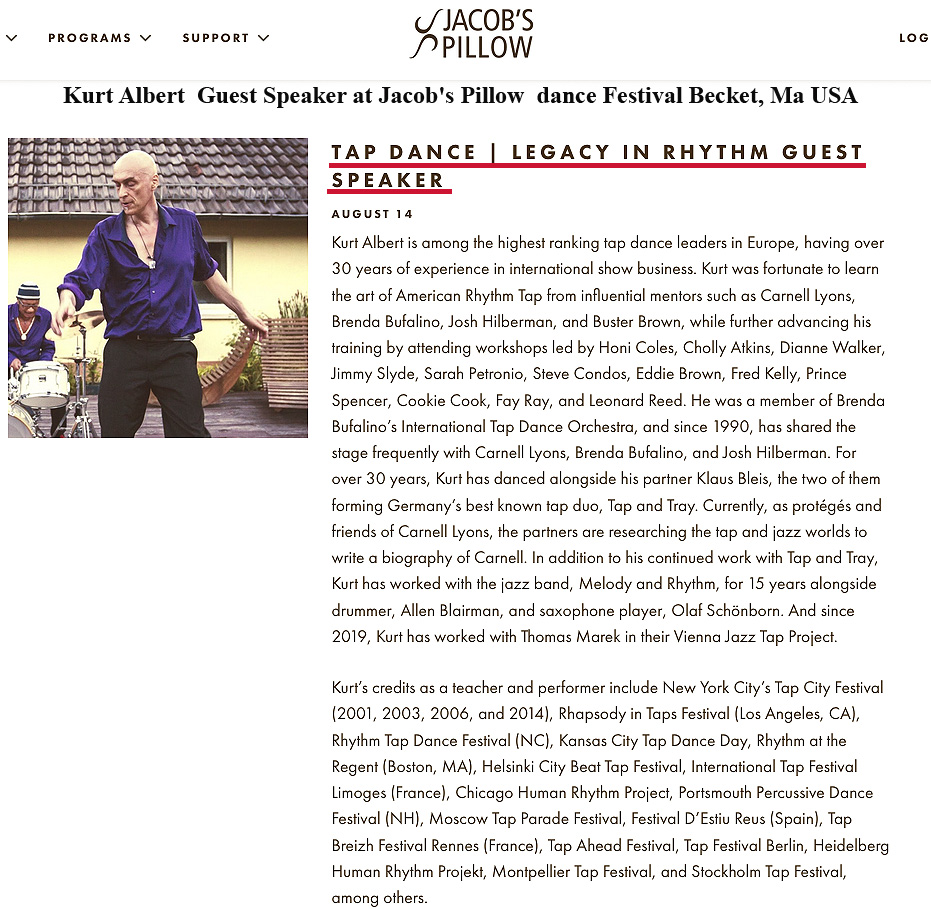 PROGRAMS SUPPORT

JACOB'S PILLOW

LOG

Kurt Albert Guest Speaker at Jacob's Pillow dance Festival Becket, Ma USA

TAP DANCE | LEGACY IN RHYTHM GUEST SPEAKER

AUGUST 14

Kurt Albert is among the highest ranking tap dance leaders in Europe, having over 30 years of experience in international show business. Kurt was fortunate to learn the art of American Rhythm Tap from influential mentors such as Carnell Lyons, Brenda Bufalino, Josh Hilberman, and Buster Brown, while further advancing his training by attending workshops led by Honi Coles, Cholly Atkins, Dianne Walker, Jimmy Slyde, Sarah Petronio, Steve Condos, Eddie Brown, Fred Kelly, Prince Spencer, Cookie Cook, Fay Ray, and Leonard Reed. He was a member of Brenda Bufalino's International Tap Dance Orchestra, and since 1990, has shared the stage frequently with Carnell Lyons, Brenda Bufalino, and Josh Hilberman. For over 30 years, Kurt has danced alongside his partner Klaus Bleis, the two of them forming Germany's best known tap duo, Tap and Tray. Currently, as protégés and friends of Carnell Lyons, the partners are researching the tap and jazz worlds to write a biography of Carnell. In addition to his continued work with Tap and Tray, Kurt has worked with the jazz band, Melody and Rhythm, for 15 years alongside drummer, Allen Blairman, and saxophone player, Olaf Schönborn. And since 2019, Kurt has worked with Thomas Marek in their Vienna Jazz Tap Project.

Kurt's credits as a teacher and performer include New York City's Tap City Festival (2001, 2003, 2006, and 2014), Rhapsody in Taps Festival (Los Angeles, CA), Rhythm Tap Dance Festival (NC), Kansas City Tap Dance Day, Rhythm at the Regent (Boston, MA), Helsinki City Beat Tap Festival, International Tap Festival Limoges (France), Chicago Human Rhythm Project, Portsmouth Percussive Dance Festival (NH), Moscow Tap Parade Festival, Festival D'Estiu Reus (Spain), Tap Breizh Festival Rennes (France), Tap Ahead Festival, Tap Festival Berlin, Heidelberg Human Rhythm Projekt, Montpellier Tap Festival, and Stockholm Tap Festival, among others.